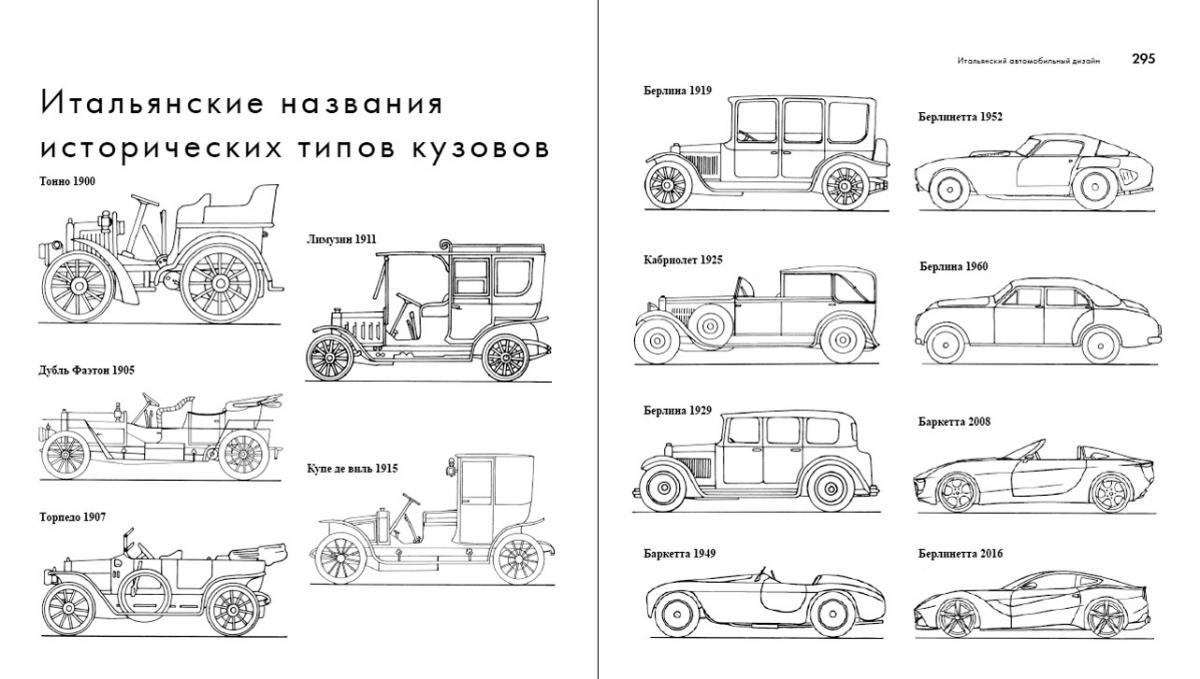 Итальянские названия исторических типов кузовов

Тонно 1900

Лимузин 1911

Дубль Фаэтон 1905

Купе де виль 1915

Торпедо 1907

Итальянский автомобильный дизайн 295

Берлина 1919

Берлинетта 1952

Кабриолет 1925

Берлина 1960

Берлина 1929

Баркетта 2008

Баркетта 1949

Берлинетта 2016